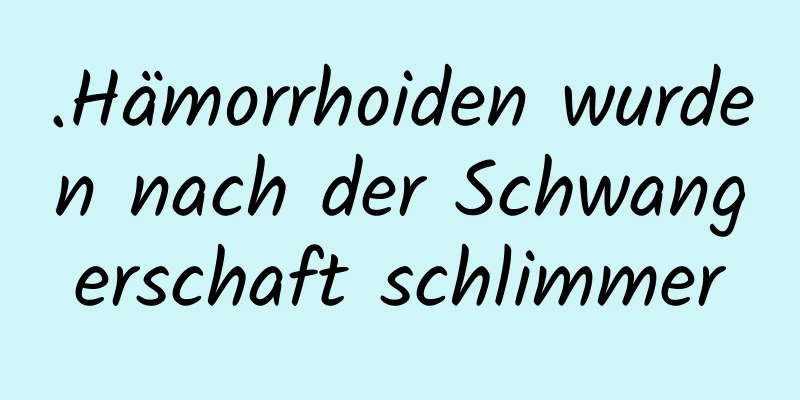 .Hämorrhoiden wurden nach der Schwangerschaft schlimmer